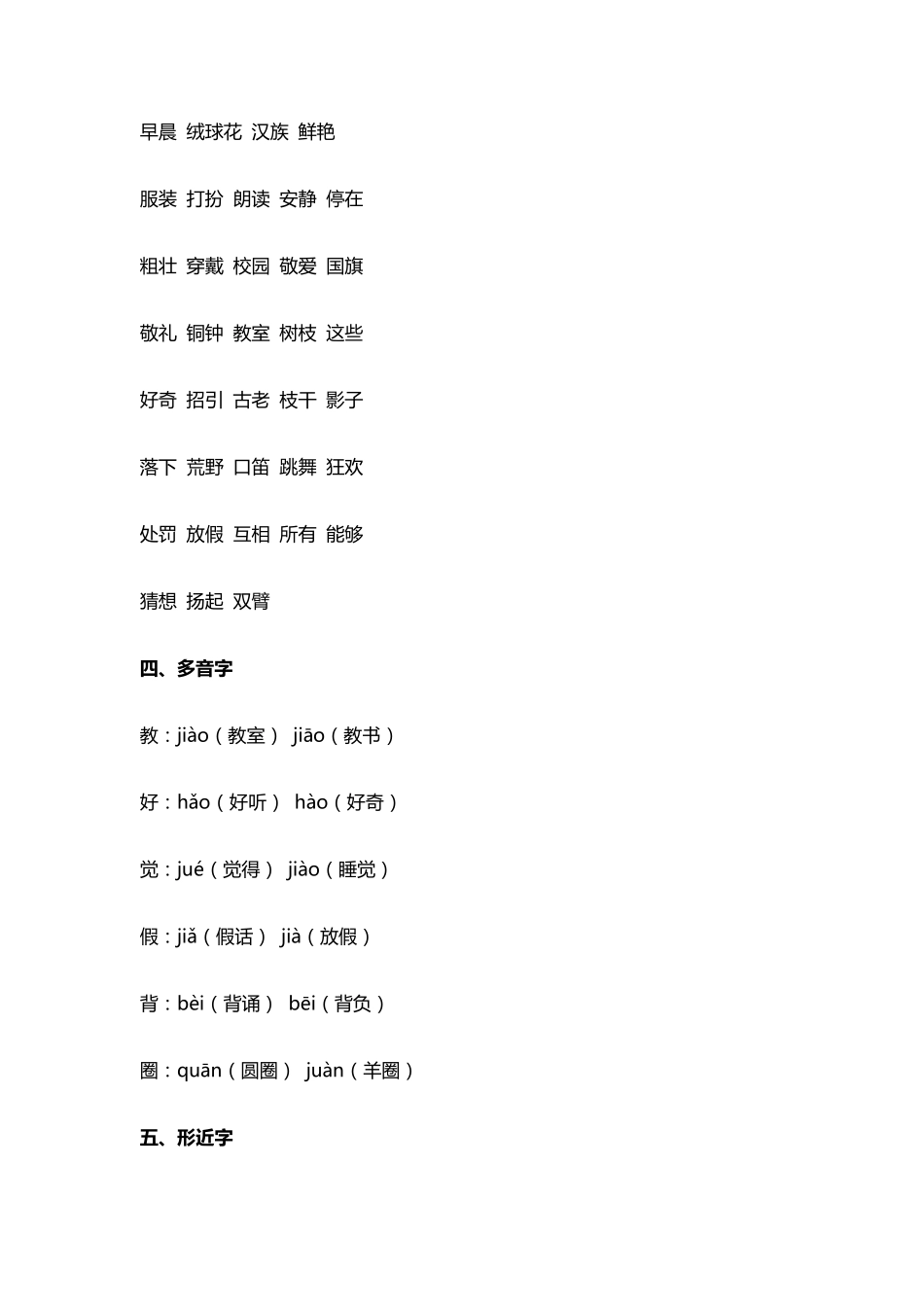 早晨 绒球花 汉族 鲜艳

服装 打扮 朗读 安静 停在

粗壮 穿戴 校园 敬爱 国旗

敬礼 铜钟 教室 树枝 这些

好奇 招引 古老 枝干 影子

落下 荒野 口笛 跳舞 狂欢

处罚 放假 互相 所有 能够

猜想 扬起 双臂

四、多音字

教：jiào（教室） jiāo（教书）

好：hǎo（好听） hào（好奇）

觉：jué（觉得） jiào（睡觉）

假：jiǎ（假话） jià（放假）

背：bèi（背诵） bēi（背负）

圈：quān（圆圈） juàn（羊圈）

五、形近字